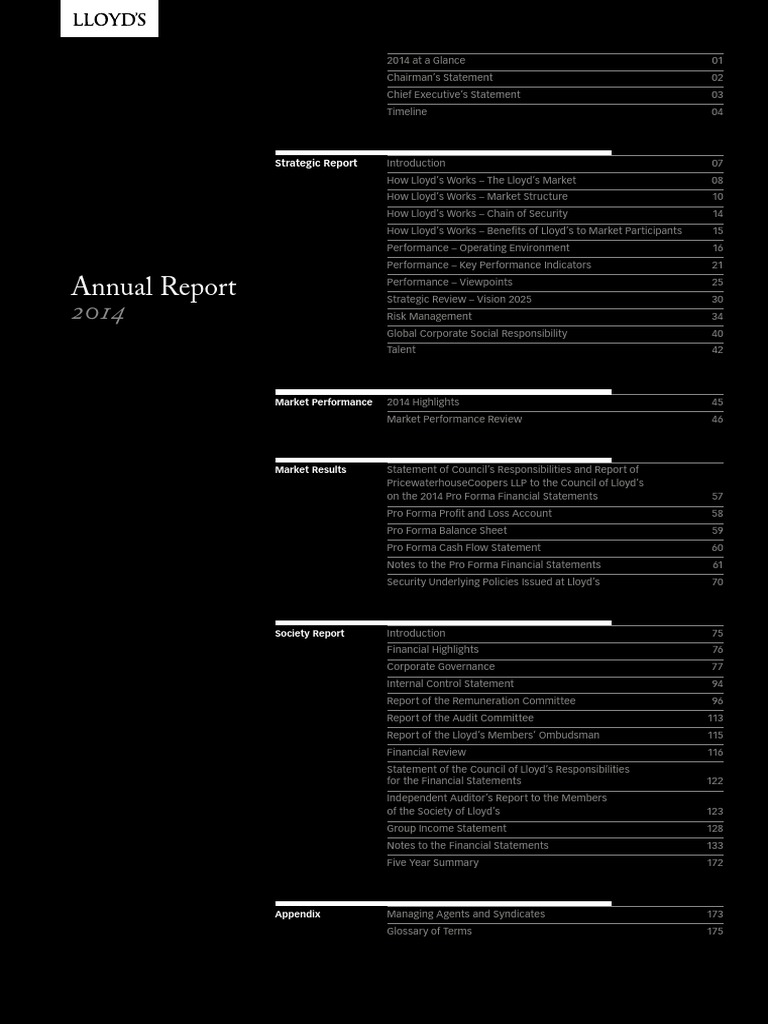 LLOYD'S

Annual Report
2014

2014 at a Glance 01
Chairman's Statement 02
Chief Executive's Statement 03
Timeline 04

Strategic Report
Introduction 07
How Lloyd's Works – The Lloyd's Market 08
How Lloyd's Works – Market Structure 10
How Lloyd's Works – Chain of Security 14
How Lloyd's Works – Benefits of Lloyd's to Market Participants 15
Performance – Operating Environment 16
Performance – Key Performance Indicators 21
Performance – Viewpoints 25
Strategic Review – Vision 2025 30
Risk Management 34
Global Corporate Social Responsibility 40
Talent 42

Market Performance
2014 Highlights 45
Market Performance Review 46

Market Results
Statement of Council's Responsibilities and Report of PricewaterhouseCoopers LLP to the Council of Lloyd's on the 2014 Pro Forma Financial Statements 57
Pro Forma Profit and Loss Account 58
Pro Forma Balance Sheet 59
Pro Forma Cash Flow Statement 60
Notes to the Pro Forma Financial Statements 61
Security Underlying Policies Issued at Lloyd's 70

Society Report
Introduction 75
Financial Highlights 76
Corporate Governance 77
Internal Control Statement 94
Report of the Remuneration Committee 96
Report of the Audit Committee 113
Report of the Lloyd's Members' Ombudsman 115
Financial Review 116
Statement of the Council of Lloyd's Responsibilities for the Financial Statements 122
Independent Auditor's Report to the Members of the Society of Lloyd's 123
Group Income Statement 128
Notes to the Financial Statements 133
Five Year Summary 172

Appendix
Managing Agents and Syndicates 173
Glossary of Terms 175